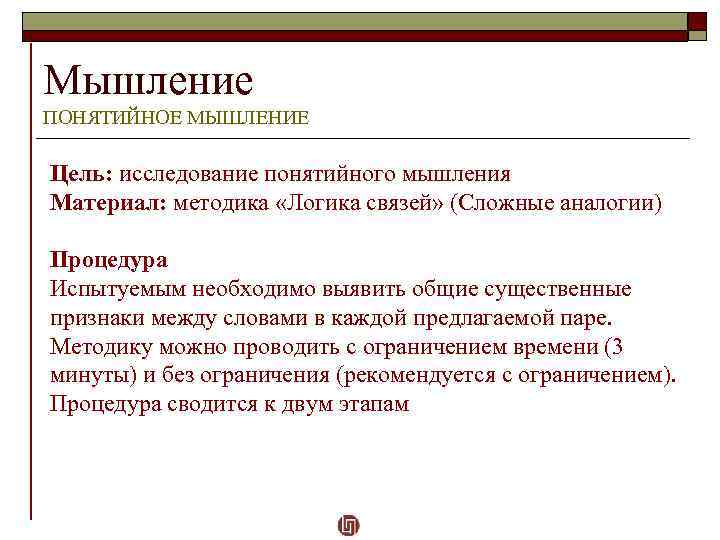 Мышление
ПОНЯТИЙНОЕ МЫШЛЕНИЕ

Цель: исследование понятийного мышления
Материал: методика «Логика связей» (Сложные аналогии)

Процедура
Испытуемым необходимо выявить общие существенные признаки между словами в каждой предлагаемой паре. Методику можно проводить с ограничением времени (3 минуты) и без ограничения (рекомендуется с ограничением). Процедура сводится к двум этапам